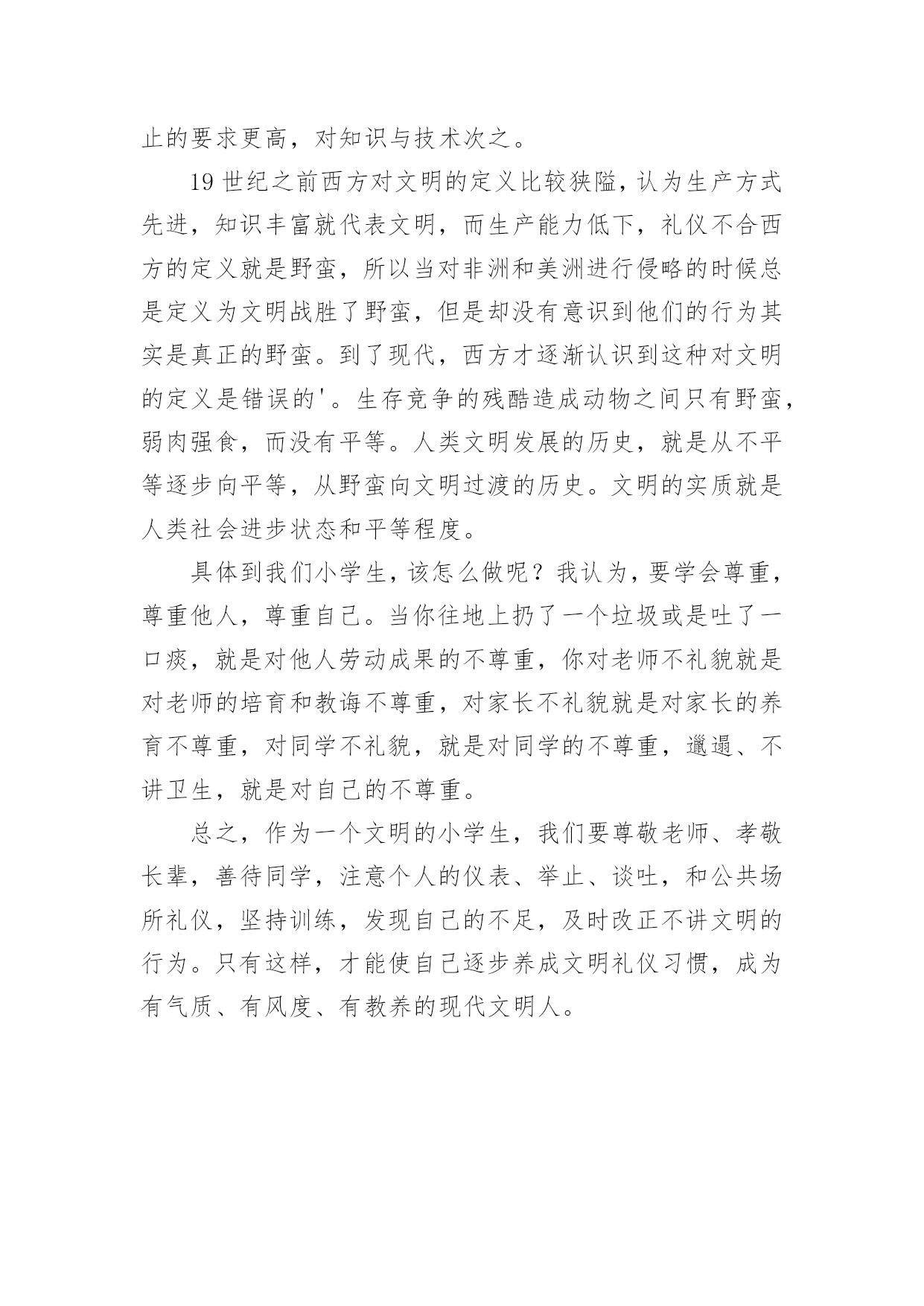 止的要求更高，对知识与技术次之。

19 世纪之前西方对文明的定义比较狭隘，认为生产方式先进，知识丰富就代表文明，而生产能力低下，礼仪不合西方的定义就是野蛮，所以当对非洲和美洲进行侵略的时候总是定义为文明战胜了野蛮，但是却没有意识到他们的行为其实是真正的野蛮。到了现代，西方才逐渐认识到这种对文明的定义是错误的'。生存竞争的残酷造成动物之间只有野蛮，弱肉强食，而没有平等。人类文明发展的历史，就是从不平等逐步向平等，从野蛮向文明过渡的历史。文明的实质就是人类社会进步状态和平等程度。

具体到我们小学生，该怎么做呢？我认为，要学会尊重，尊重他人，尊重自己。当你往地上扔了一个垃圾或是吐了一口痰，就是对他人劳动成果的不尊重，你对老师不礼貌就是对老师的培育和教诲不尊重，对家长不礼貌就是对家长的养育不尊重，对同学不礼貌，就是对同学的不尊重，邋遢、不讲卫生，就是对自己的不尊重。

总之，作为一个文明的小学生，我们要尊敬老师、孝敬长辈，善待同学，注意个人的仪表、举止、谈吐，和公共场所礼仪，坚持训练，发现自己的不足，及时改正不讲文明的行为。只有这样，才能使自己逐步养成文明礼仪习惯，成为有气质、有风度、有教养的现代文明人。